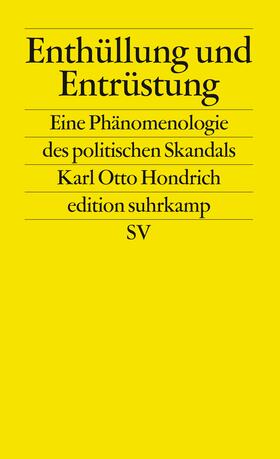 Enthüllung und Entrüstung

Eine Phänomenologie des politischen Skandals

Karl Otto Hondrich

edition suhrkamp

SV